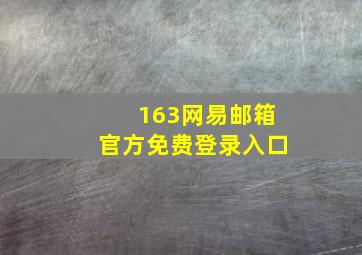 163网易邮箱
官方免费登录入口